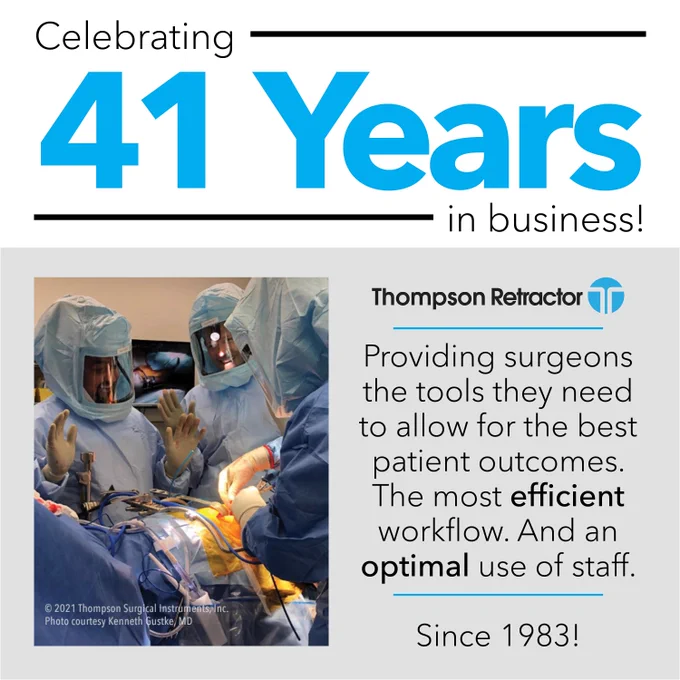 Celebrating

41 Years

in business!

© 2021 Thompson Surgical Instruments, Inc.
Photo courtesy Kenneth Gustke, MD

Thompson Retractor

Providing surgeons the tools they need to allow for the best patient outcomes. The most efficient workflow. And an optimal use of staff.

Since 1983!